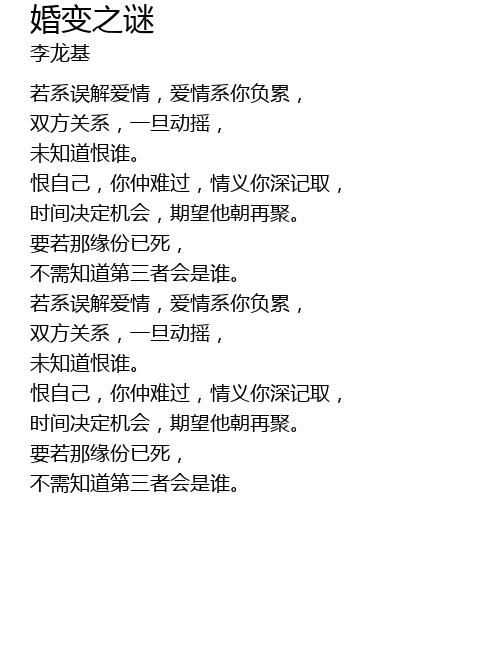 婚变之谜
李龙基

若系误解爱情，爱情系你负累，
双方关系，一旦动摇，
未知道恨谁。
恨自己，你仲难过，情义你深记取，
时间决定机会，期望他朝再聚。
要若那缘份已死，
不需知道第三者会是谁。
若系误解爱情，爱情系你负累，
双方关系，一旦动摇，
未知道恨谁。
恨自己，你仲难过，情义你深记取，
时间决定机会，期望他朝再聚。
要若那缘份已死，
不需知道第三者会是谁。